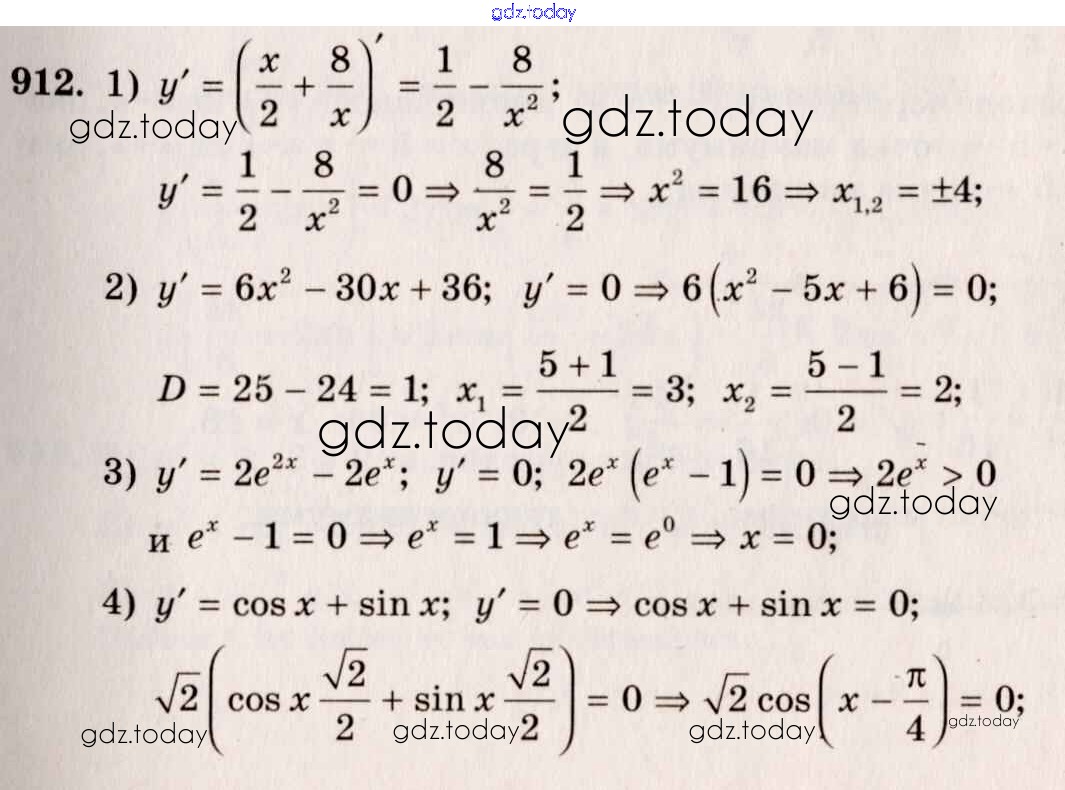 912. 1) $y' = \left(\frac{x}{2} + \frac{8}{x}\right)' = \frac{1}{2} - \frac{8}{x^2}$;

$y' = \frac{1}{2} - \frac{8}{x^2} = 0 \Rightarrow \frac{8}{x^2} = \frac{1}{2} \Rightarrow x^2 = 16 \Rightarrow x_{1,2} = \pm 4$;

2) $y' = 6x^2 - 30x + 36$; $y' = 0 \Rightarrow 6\left(x^2 - 5x + 6\right) = 0$;

$D = 25 - 24 = 1$; $x_1 = \frac{5+1}{2} = 3$; $x_2 = \frac{5-1}{2} = 2$;

3) $y' = 2e^{2x} - 2e^x$; $y' = 0$; $2e^x\left(e^x - 1\right) = 0 \Rightarrow 2e^x > 0$

и $e^x - 1 = 0 \Rightarrow e^x = 1 \Rightarrow e^x = e^0 \Rightarrow x = 0$;

4) $y' = \cos x + \sin x$; $y' = 0 \Rightarrow \cos x + \sin x = 0$;

$\sqrt{2}\left(\cos x \frac{\sqrt{2}}{2} + \sin x \frac{\sqrt{2}}{2}\right) = 0 \Rightarrow \sqrt{2}\cos\left(x - \frac{\pi}{4}\right) = 0$;

gdz.today